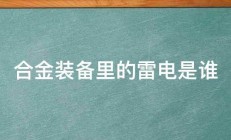 合金装备里的雷电是谁